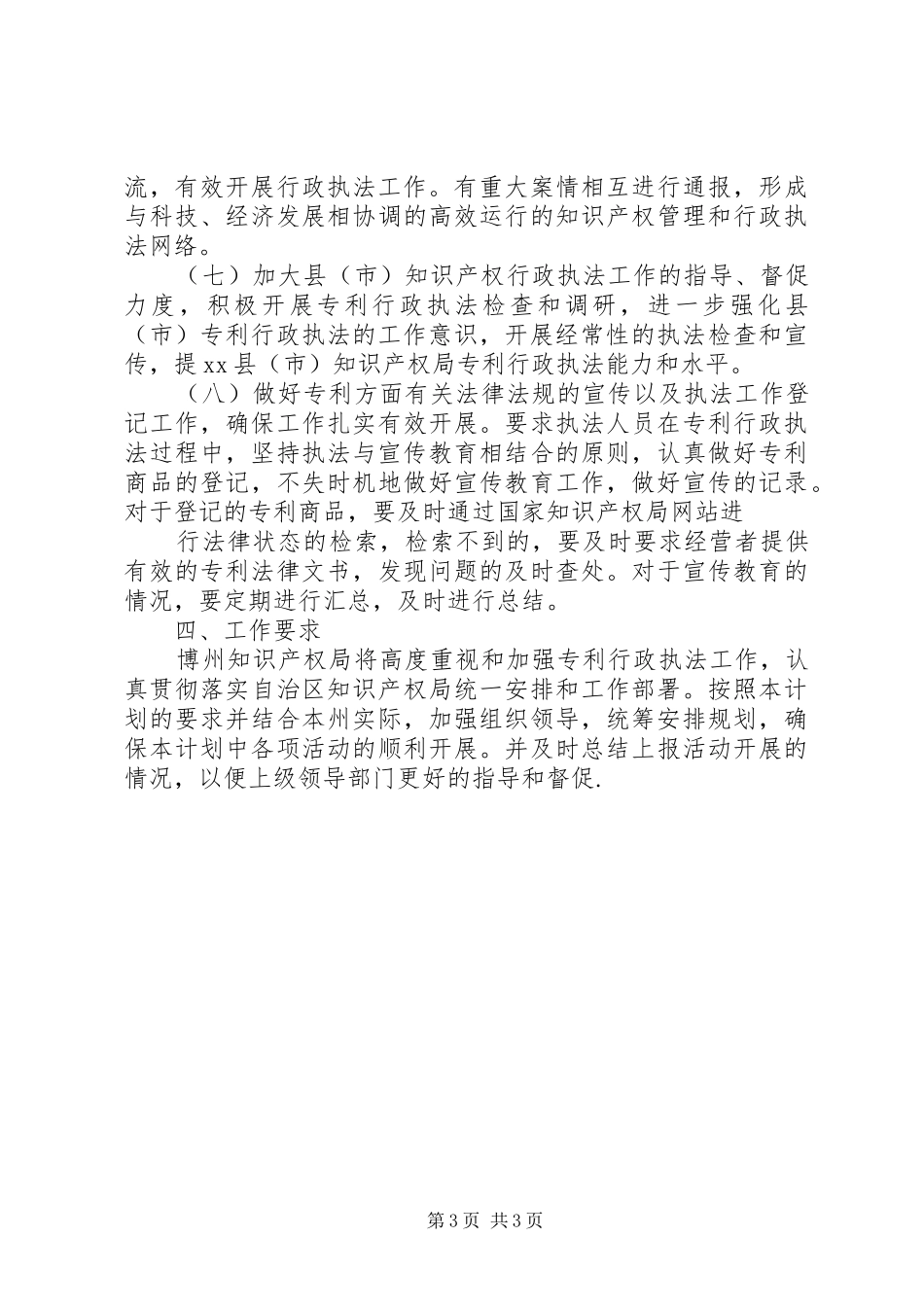 流，有效开展行政执法工作。有重大案情相互进行通报，形成与科技、经济发展相协调的高效运行的知识产权管理和行政执法网络。

（七）加大县（市）知识产权行政执法工作的指导、督促力度，积极开展专利行政执法检查和调研，进一步强化县（市）专利行政执法的工作意识，开展经常性的执法检查和宣传，提xx县（市）知识产权局专利行政执法能力和水平。

（八）做好专利方面有关法律法规的宣传以及执法工作登记工作，确保工作扎实有效开展。要求执法人员在专利行政执法过程中，坚持执法与宣传教育相结合的原则，认真做好专利商品的登记，不失时机地做好宣传教育工作，做好宣传的记录。对于登记的专利商品，要及时通过国家知识产权局网站进

行法律状态的检索，检索不到的，要及时要求经营者提供有效的专利法律文书，发现问题的及时查处。对于宣传教育的情况，要定期进行汇总，及时进行总结。

四、工作要求

博州知识产权局将高度重视和加强专利行政执法工作，认真贯彻落实自治区知识产权局统一安排和工作部署。按照本计划的要求并结合本州实际，加强组织领导，统筹安排规划，确保本计划中各项活动的顺利开展。并及时总结上报活动开展的情况，以便上级领导部门更好的指导和督促.

第3页 共3页